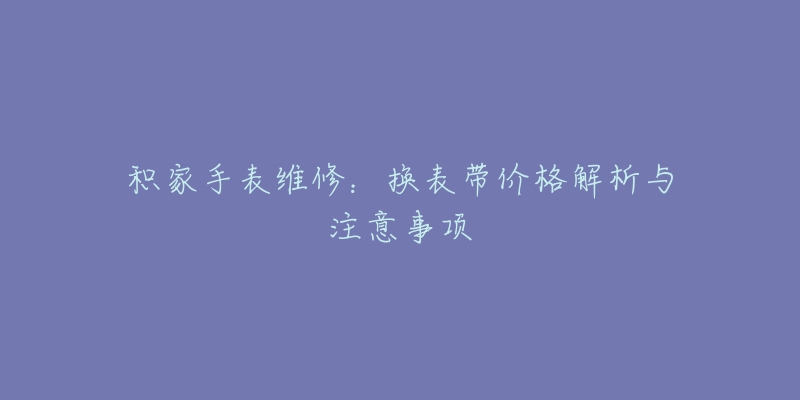 积家手表维修：换表带价格解析与注意事项